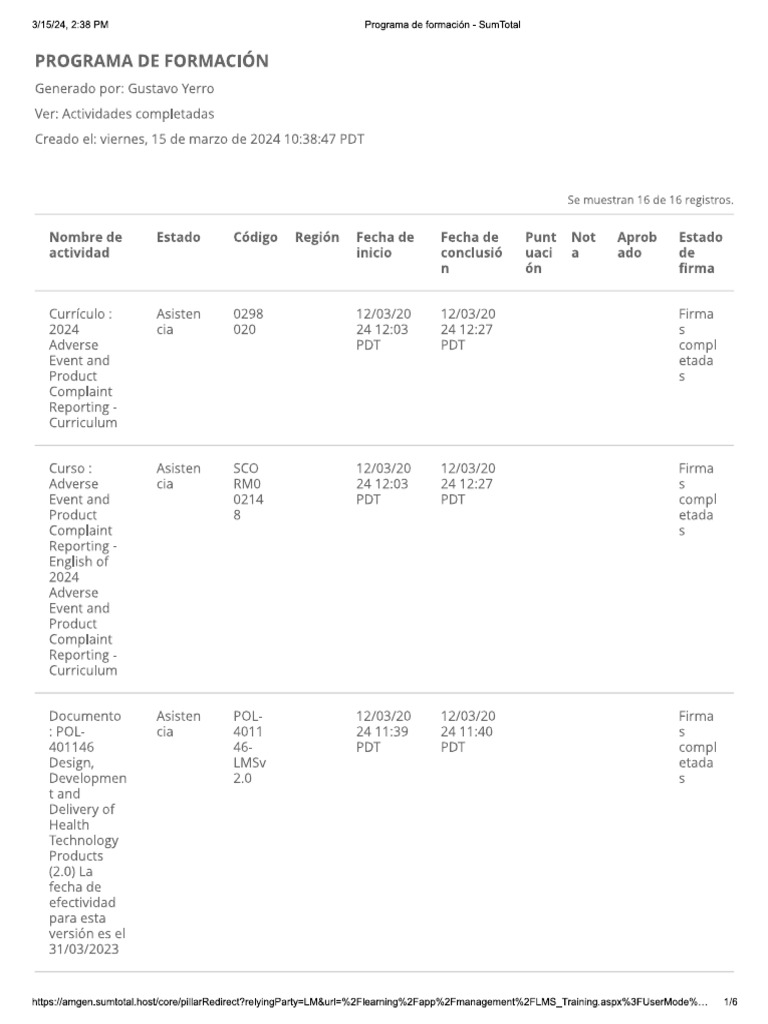 3/15/24, 2:38 PM Programa de formación - SumTotal

PROGRAMA DE FORMACIÓN

Generado por: Gustavo Yerro

Ver: Actividades completadas

Creado el: viernes, 15 de marzo de 2024 10:38:47 PDT

Se muestran 16 de 16 registros.

| Nombre de actividad | Estado | Código | Región | Fecha de inicio | Fecha de conclusión | Puntuación | Nota | Aprobado | Estado de firma |
|---|---|---|---|---|---|---|---|---|---|
| Currículo : 2024 Adverse Event and Product Complaint Reporting - Curriculum | Asistencia | 0298020 | | 12/03/2024 12:03 PDT | 12/03/2024 12:27 PDT | | | | Firmas completadas |
| Curso : Adverse Event and Product Complaint Reporting - English of 2024 Adverse Event and Product Complaint Reporting - Curriculum | Asistencia | SCORM002148 | | 12/03/2024 12:03 PDT | 12/03/2024 12:27 PDT | | | | Firmas completadas |
| Documento : POL-401146 Design, Development and Delivery of Health Technology Products (2.0) La fecha de efectividad para esta versión es el 31/03/2023 | Asistencia | POL-401146-LMSv2.0 | | 12/03/2024 11:39 PDT | 12/03/2024 11:40 PDT | | | | Firmas completadas |

https://amgen.sumtotal.host/core/pillarRedirect?relyingParty=LM&url=%2Flearning%2Fapp%2Fmanagement%2FLMS_Training.aspx%3FUserMode%... 1/6